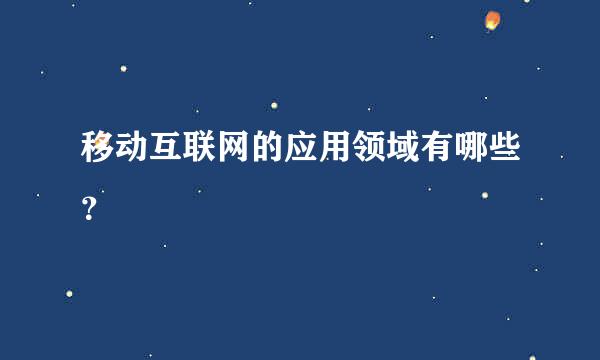 移动互联网的应用领域有哪些?